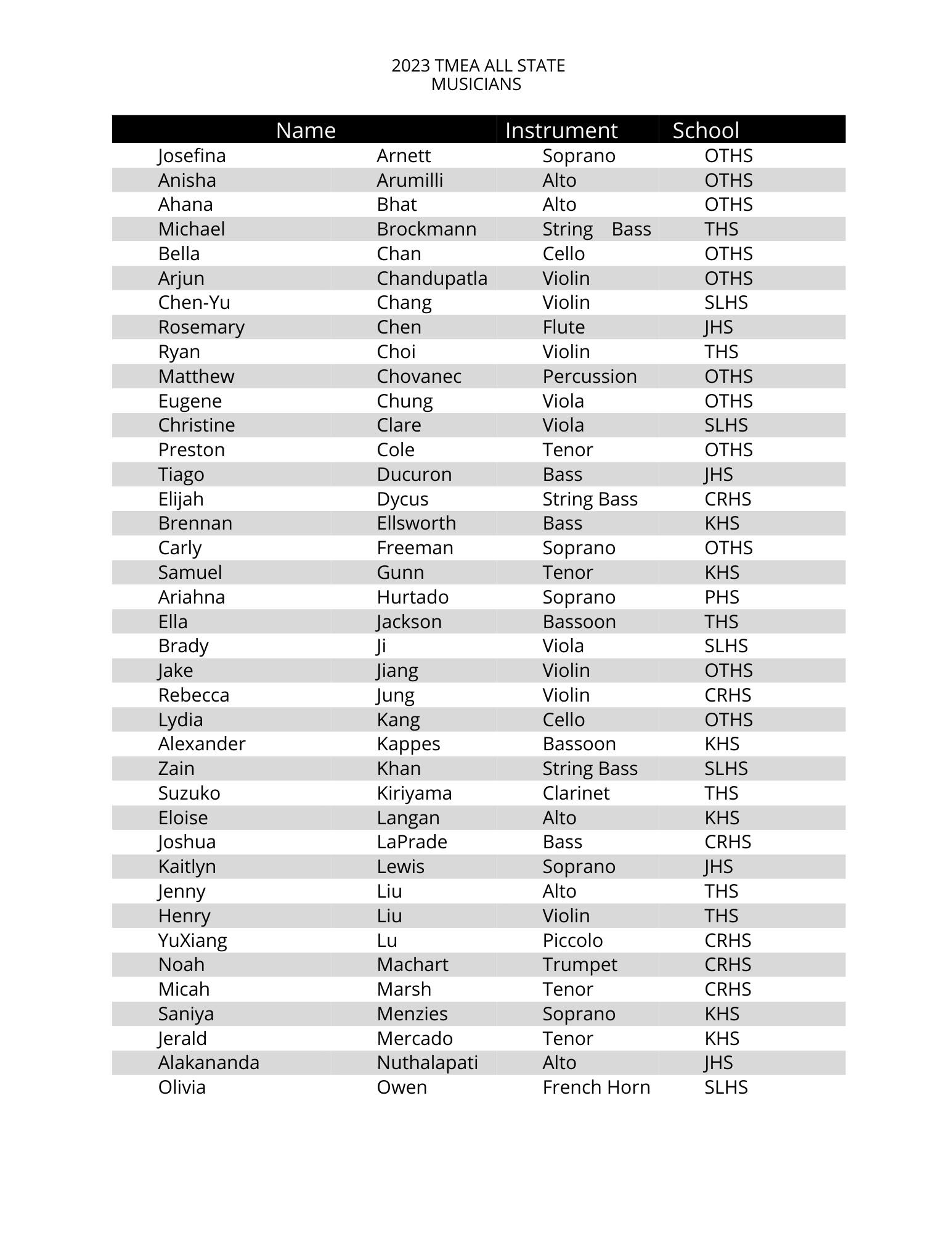 2023 TMEA ALL STATE
MUSICIANS

| Name | | Instrument | School |
|---|---|---|---|
| Josefina | Arnett | Soprano | OTHS |
| Anisha | Arumilli | Alto | OTHS |
| Ahana | Bhat | Alto | OTHS |
| Michael | Brockmann | String Bass | THS |
| Bella | Chan | Cello | OTHS |
| Arjun | Chandupatla | Violin | OTHS |
| Chen-Yu | Chang | Violin | SLHS |
| Rosemary | Chen | Flute | JHS |
| Ryan | Choi | Violin | THS |
| Matthew | Chovanec | Percussion | OTHS |
| Eugene | Chung | Viola | OTHS |
| Christine | Clare | Viola | SLHS |
| Preston | Cole | Tenor | OTHS |
| Tiago | Ducuron | Bass | JHS |
| Elijah | Dycus | String Bass | CRHS |
| Brennan | Ellsworth | Bass | KHS |
| Carly | Freeman | Soprano | OTHS |
| Samuel | Gunn | Tenor | KHS |
| Ariahna | Hurtado | Soprano | PHS |
| Ella | Jackson | Bassoon | THS |
| Brady | Ji | Viola | SLHS |
| Jake | Jiang | Violin | OTHS |
| Rebecca | Jung | Violin | CRHS |
| Lydia | Kang | Cello | OTHS |
| Alexander | Kappes | Bassoon | KHS |
| Zain | Khan | String Bass | SLHS |
| Suzuko | Kiriyama | Clarinet | THS |
| Eloise | Langan | Alto | KHS |
| Joshua | LaPrade | Bass | CRHS |
| Kaitlyn | Lewis | Soprano | JHS |
| Jenny | Liu | Alto | THS |
| Henry | Liu | Violin | THS |
| YuXiang | Lu | Piccolo | CRHS |
| Noah | Machart | Trumpet | CRHS |
| Micah | Marsh | Tenor | CRHS |
| Saniya | Menzies | Soprano | KHS |
| Jerald | Mercado | Tenor | KHS |
| Alakananda | Nuthalapati | Alto | JHS |
| Olivia | Owen | French Horn | SLHS |